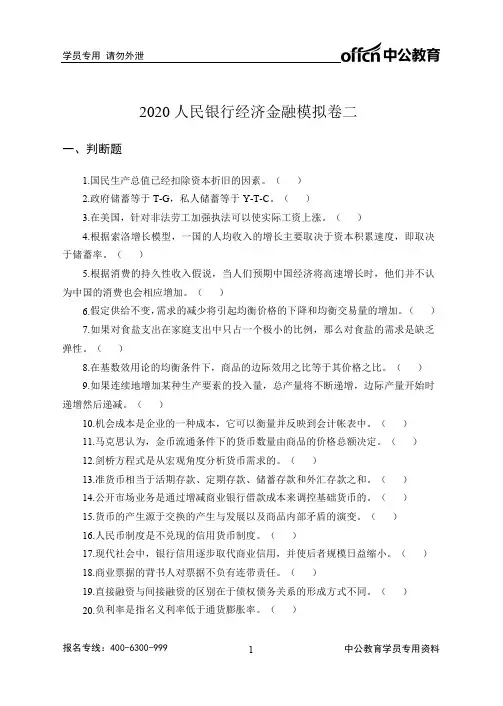 学员专用 请勿外泄

offcn 中公教育

2020 人民银行经济金融模拟卷二

一、判断题

1.国民生产总值已经扣除资本折旧的因素。（ ）

2.政府储蓄等于 T-G，私人储蓄等于 Y-T-C。（ ）

3.在美国，针对非法劳工加强执法可以使实际工资上涨。（ ）

4.根据索洛增长模型，一国的人均收入的增长主要取决于资本积累速度，即取决于储蓄率。（ ）

5.根据消费的持久性收入假说，当人们预期中国经济将高速增长时，他们并不认为中国的消费也会相应增加。（ ）

6.假定供给不变，需求的减少将引起均衡价格的下降和均衡交易量的增加。（ ）

7.如果对食盐支出在家庭支出中只占一个极小的比例，那么对食盐的需求是缺乏弹性。（ ）

8.在基数效用论的均衡条件下，商品的边际效用之比等于其价格之比。（ ）

9.如果连续地增加某种生产要素的投入量，总产量将不断递增，边际产量开始时递增然后递减。（ ）

10.机会成本是企业的一种成本，它可以衡量并反映到会计帐表中。（ ）

11.马克思认为，金币流通条件下的货币数量由商品的价格总额决定。（ ）

12.剑桥方程式是从宏观角度分析货币需求的。（ ）

13.准货币相当于活期存款、定期存款、储蓄存款和外汇存款之和。（ ）

14.公开市场业务是通过增减商业银行借款成本来调控基础货币的。（ ）

15.货币的产生源于交换的产生与发展以及商品内部矛盾的演变。（ ）

16.人民币制度是不兑现的信用货币制度。（ ）

17.现代社会中，银行信用逐步取代商业信用，并使后者规模日益缩小。（ ）

18.商业票据的背书人对票据不负有连带责任。（ ）

19.直接融资与间接融资的区别在于债权债务关系的形成方式不同。（ ）

20.负利率是指名义利率低于通货膨胀率。（ ）

报名专线：400-6300-999

1

中公教育学员专用资料